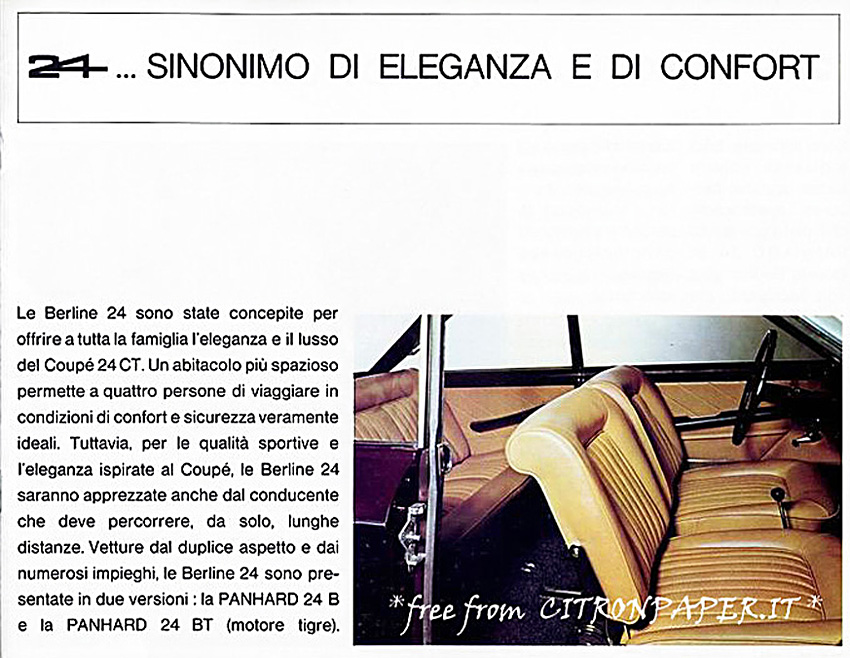 24 ... SINONIMO DI ELEGANZA E DI CONFORT

Le Berline 24 sono state concepite per offrire a tutta la famiglia l'eleganza e il lusso del Coupé 24 CT. Un abitacolo più spazioso permette a quattro persone di viaggiare in condizioni di confort e sicurezza veramente ideali. Tuttavia, per le qualità sportive e l'eleganza ispirate al Coupé, le Berline 24 saranno apprezzate anche dal conducente che deve percorrere, da solo, lunghe distanze. Vetture dal duplice aspetto e dai numerosi impieghi, le Berline 24 sono presentate in due versioni : la PANHARD 24 B e la PANHARD 24 BT (motore tigre).

*free from CITRONPAPER.IT*